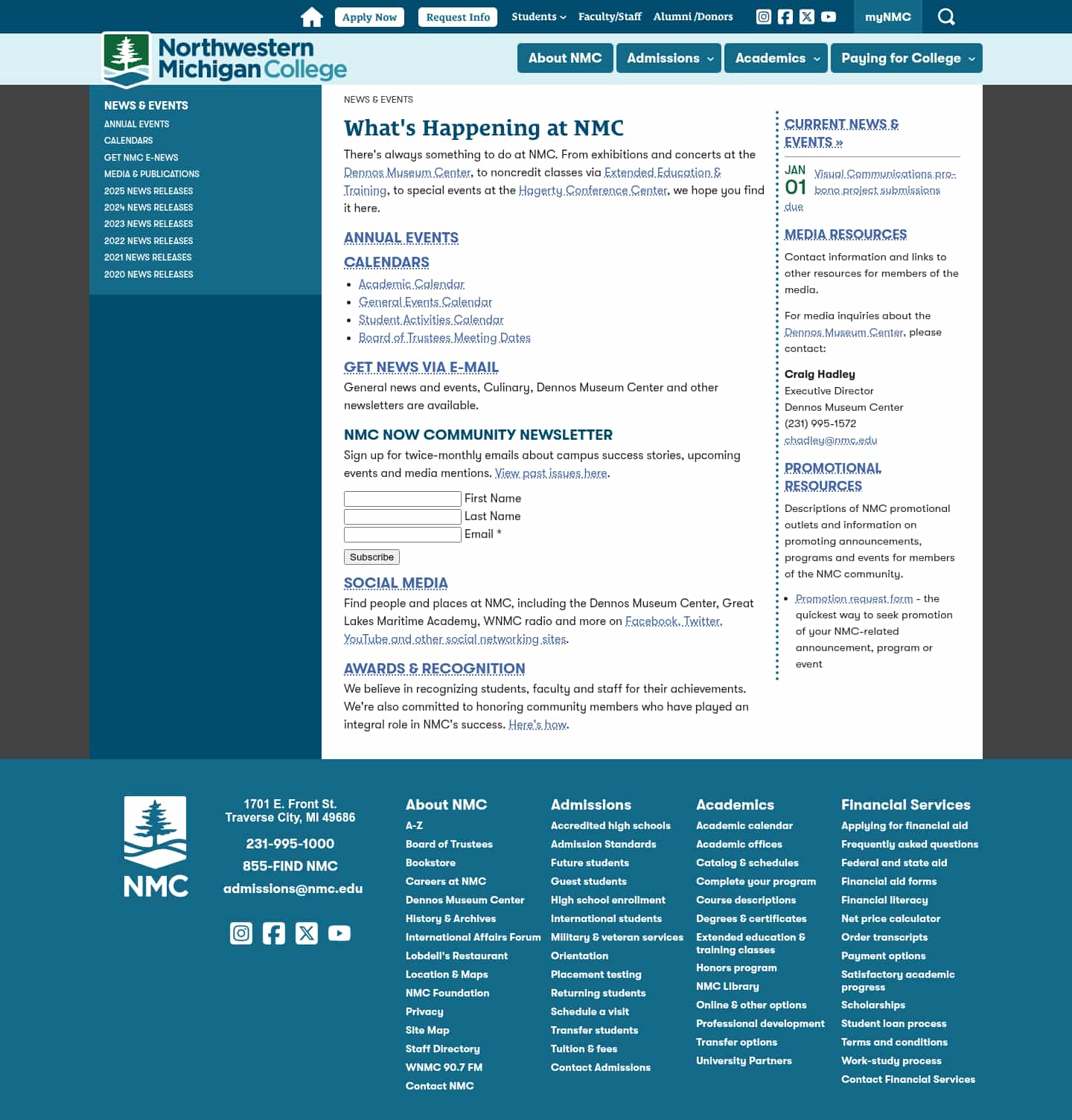 Apply Now Request Info Students Faculty/Staff Alumni /Donors myNMC

Northwestern Michigan College

About NMC Admissions Academics Paying for College

NEWS & EVENTS
ANNUAL EVENTS
CALENDARS
GET NMC E-NEWS
MEDIA & PUBLICATIONS
2025 NEWS RELEASES
2024 NEWS RELEASES
2023 NEWS RELEASES
2022 NEWS RELEASES
2021 NEWS RELEASES
2020 NEWS RELEASES

NEWS & EVENTS

What's Happening at NMC

There's always something to do at NMC. From exhibitions and concerts at the Dennos Museum Center, to noncredit classes via Extended Education & Training, to special events at the Hagerty Conference Center, we hope you find it here.

ANNUAL EVENTS

CALENDARS

- Academic Calendar
- General Events Calendar
- Student Activities Calendar
- Board of Trustees Meeting Dates

GET NEWS VIA E-MAIL

General news and events, Culinary, Dennos Museum Center and other newsletters are available.

NMC NOW COMMUNITY NEWSLETTER

Sign up for twice-monthly emails about campus success stories, upcoming events and media mentions. View past issues here.

First Name
Last Name
Email *
Subscribe

SOCIAL MEDIA

Find people and places at NMC, including the Dennos Museum Center, Great Lakes Maritime Academy, WNMC radio and more on Facebook, Twitter, YouTube and other social networking sites.

AWARDS & RECOGNITION

We believe in recognizing students, faculty and staff for their achievements. We're also committed to honoring community members who have played an integral role in NMC's success. Here's how.

CURRENT NEWS & EVENTS »

JAN 01 Visual Communications pro-bono project submissions due

MEDIA RESOURCES

Contact information and links to other resources for members of the media.

For media inquiries about the Dennos Museum Center, please contact:

Craig Hadley
Executive Director
Dennos Museum Center
(231) 995-1572
chadley@nmc.edu

PROMOTIONAL RESOURCES

Descriptions of NMC promotional outlets and information on promoting announcements, programs and events for members of the NMC community.

- Promotion request form - the quickest way to seek promotion of your NMC-related announcement, program or event

NMC

1701 E. Front St.
Traverse City, MI 49686
231-995-1000
855-FIND NMC
admissions@nmc.edu

About NMC
A-Z
Board of Trustees
Bookstore
Careers at NMC
Dennos Museum Center
History & Archives
International Affairs Forum
Lobdell's Restaurant
Location & Maps
NMC Foundation
Privacy
Site Map
Staff Directory
WNMC 90.7 FM
Contact NMC

Admissions
Accredited high schools
Admission Standards
Future students
Guest students
High school enrollment
International students
Military & veteran services
Orientation
Placement testing
Returning students
Schedule a visit
Transfer students
Tuition & fees
Contact Admissions

Academics
Academic calendar
Academic offices
Catalog & schedules
Complete your program
Course descriptions
Degrees & certificates
Extended education & training classes
Honors program
NMC Library
Online & other options
Professional development
Transfer options
University Partners

Financial Services
Applying for financial aid
Frequently asked questions
Federal and state aid
Financial aid forms
Financial literacy
Net price calculator
Order transcripts
Payment options
Satisfactory academic progress
Scholarships
Student loan process
Terms and conditions
Work-study process
Contact Financial Services